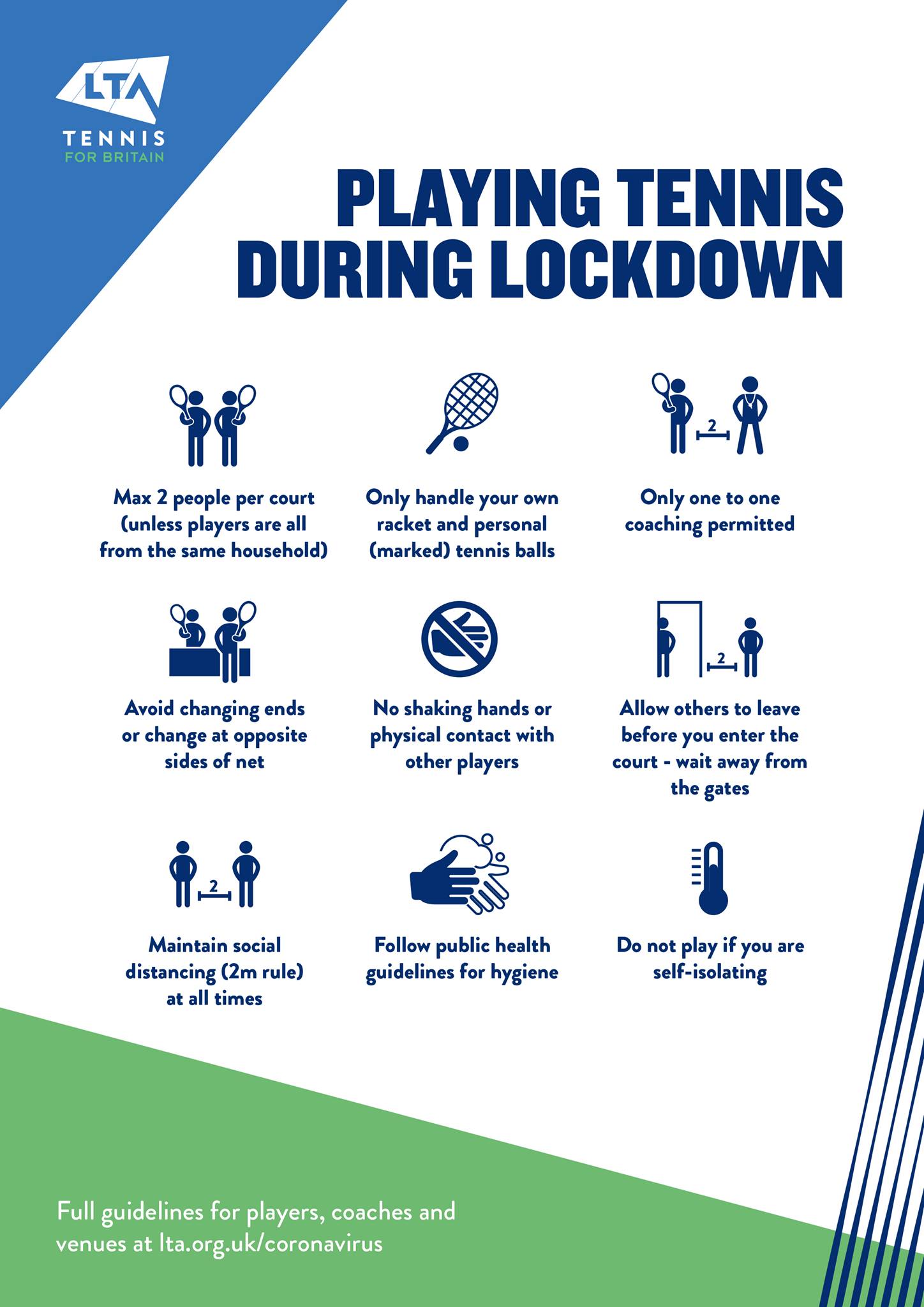 LTA
TENNIS
FOR BRITAIN

PLAYING TENNIS DURING LOCKDOWN

Max 2 people per court (unless players are all from the same household)

Only handle your own racket and personal (marked) tennis balls

2

Only one to one coaching permitted

Avoid changing ends or change at opposite sides of net

No shaking hands or physical contact with other players

2

Allow others to leave before you enter the court - wait away from the gates

2

Maintain social distancing (2m rule) at all times

Follow public health guidelines for hygiene

Do not play if you are self-isolating

Full guidelines for players, coaches and venues at lta.org.uk/coronavirus